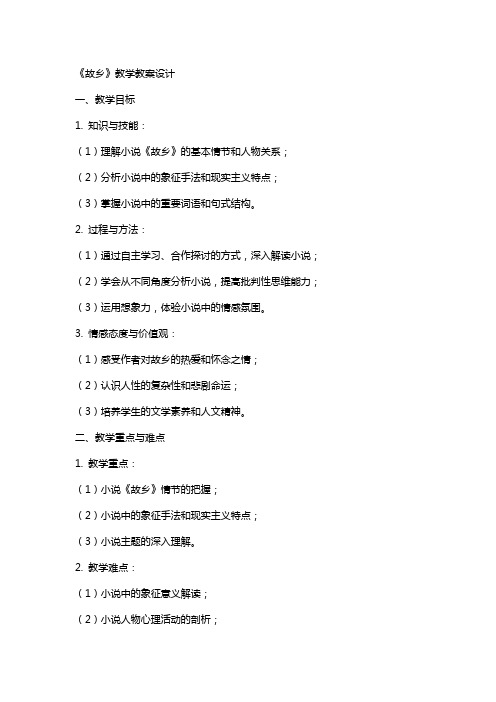 《故乡》教学教案设计

一、教学目标

1. 知识与技能：

（1）理解小说《故乡》的基本情节和人物关系；

（2）分析小说中的象征手法和现实主义特点；

（3）掌握小说中的重要词语和句式结构。

2. 过程与方法：

（1）通过自主学习、合作探讨的方式，深入解读小说；

（2）学会从不同角度分析小说，提高批判性思维能力；

（3）运用想象力，体验小说中的情感氛围。

3. 情感态度与价值观：

（1）感受作者对故乡的热爱和怀念之情；

（2）认识人性的复杂性和悲剧命运；

（3）培养学生的文学素养和人文精神。

二、教学重点与难点

1. 教学重点：

（1）小说《故乡》情节的把握；

（2）小说中的象征手法和现实主义特点；

（3）小说主题的深入理解。

2. 教学难点：

（1）小说中的象征意义解读；

（2）小说人物心理活动的剖析；